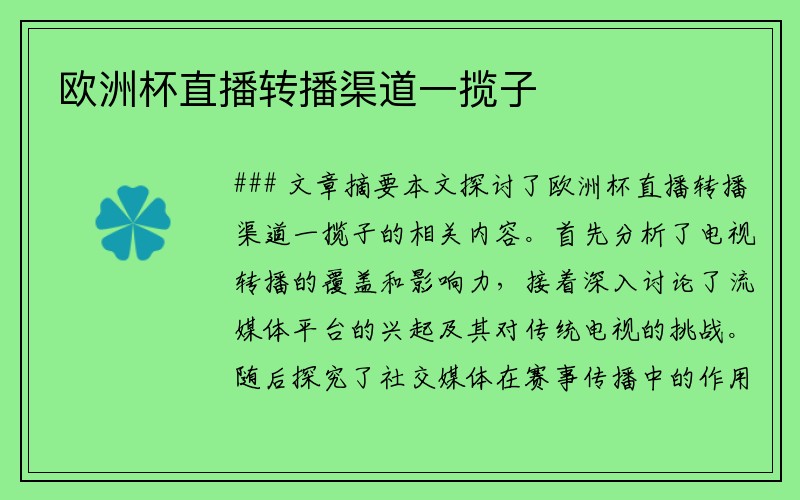 欧洲杯直播转播渠道一揽子

### 文章摘要本文探讨了欧洲杯直播转播渠道一揽子的相关内容。首先分析了电视转播的覆盖和影响力，接着深入讨论了流媒体平台的兴起及其对传统电视的挑战。随后探究了社交媒体在赛事传播中的作用